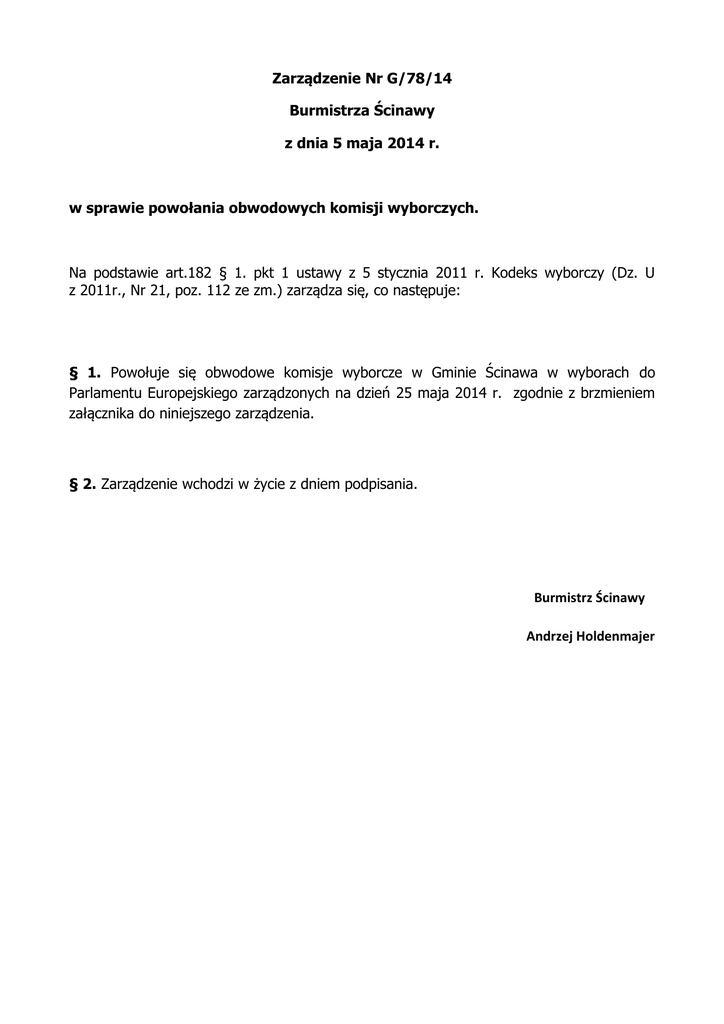 Zarządzenie Nr G/78/14

Burmistrza Ścinawy

z dnia 5 maja 2014 r.

w sprawie powołania obwodowych komisji wyborczych.

Na podstawie art.182 § 1. pkt 1 ustawy z 5 stycznia 2011 r. Kodeks wyborczy (Dz. U z 2011r., Nr 21, poz. 112 ze zm.) zarządza się, co następuje:

§ 1. Powołuje się obwodowe komisje wyborcze w Gminie Ścinawa w wyborach do Parlamentu Europejskiego zarządzonych na dzień 25 maja 2014 r. zgodnie z brzmieniem załącznika do niniejszego zarządzenia.

§ 2. Zarządzenie wchodzi w życie z dniem podpisania.

Burmistrz Ścinawy

Andrzej Holdenmajer